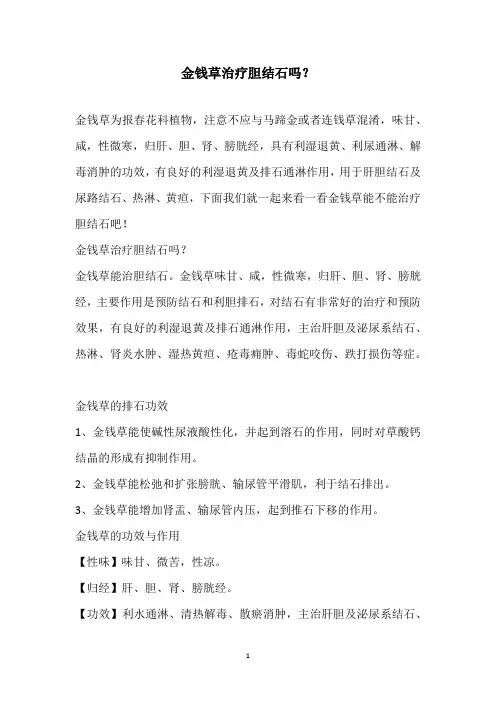 金钱草治疗胆结石吗？

金钱草为报春花科植物，注意不应与马蹄金或者连钱草混淆，味甘、咸，性微寒，归肝、胆、肾、膀胱经，具有利湿退黄、利尿通淋、解毒消肿的功效，有良好的利湿退黄及排石通淋作用，用于肝胆结石及尿路结石、热淋、黄疸，下面我们就一起来看一看金钱草能不能治疗胆结石吧！

金钱草治疗胆结石吗？

金钱草能治胆结石。金钱草味甘、咸，性微寒，归肝、胆、肾、膀胱经，主要作用是预防结石和利胆排石，对结石有非常好的治疗和预防效果，有良好的利湿退黄及排石通淋作用，主治肝胆及泌尿系结石、热淋、肾炎水肿、湿热黄疸、疮毒痈肿、毒蛇咬伤、跌打损伤等症。

金钱草的排石功效

1、金钱草能使碱性尿液酸性化，并起到溶石的作用，同时对草酸钙结晶的形成有抑制作用。

2、金钱草能松弛和扩张膀胱、输尿管平滑肌，利于结石排出。

3、金钱草能增加肾盂、输尿管内压，起到推石下移的作用。

金钱草的功效与作用

【性味】味甘、微苦，性凉。

【归经】肝、胆、肾、膀胱经。

【功效】利水通淋、清热解毒、散瘀消肿，主治肝胆及泌尿系结石、

1